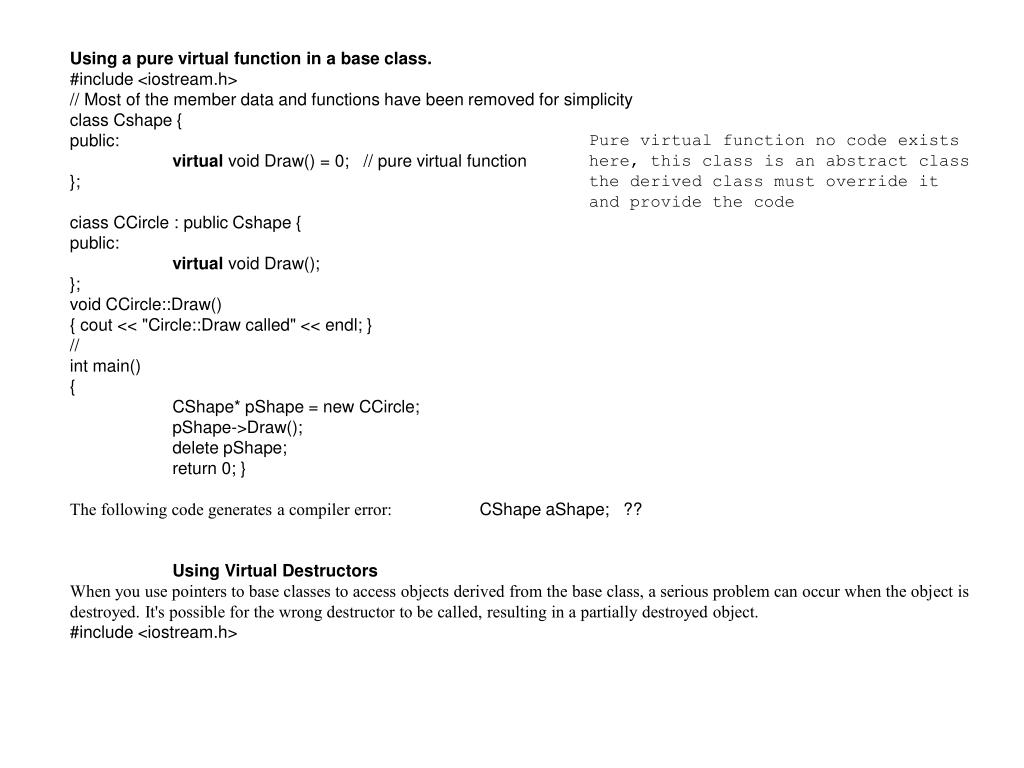 Using a pure virtual function in a base class.
#include <iostream.h>
// Most of the member data and functions have been removed for simplicity
class Cshape {
public:
virtual void Draw() = 0; // pure virtual function
};

Pure virtual function no code exists here, this class is an abstract class the derived class must override it and provide the code

ciass CCircle : public Cshape {
public:
virtual void Draw();
};
void CCircle::Draw()
{ cout << "Circle::Draw called" << endl; }
//
int main()
{
CShape* pShape = new CCircle;
pShape->Draw();
delete pShape;
return 0; }

The following code generates a compiler error: CShape aShape; ??

Using Virtual Destructors
When you use pointers to base classes to access objects derived from the base class, a serious problem can occur when the object is destroyed. It's possible for the wrong destructor to be called, resulting in a partially destroyed object.
#include <iostream.h>